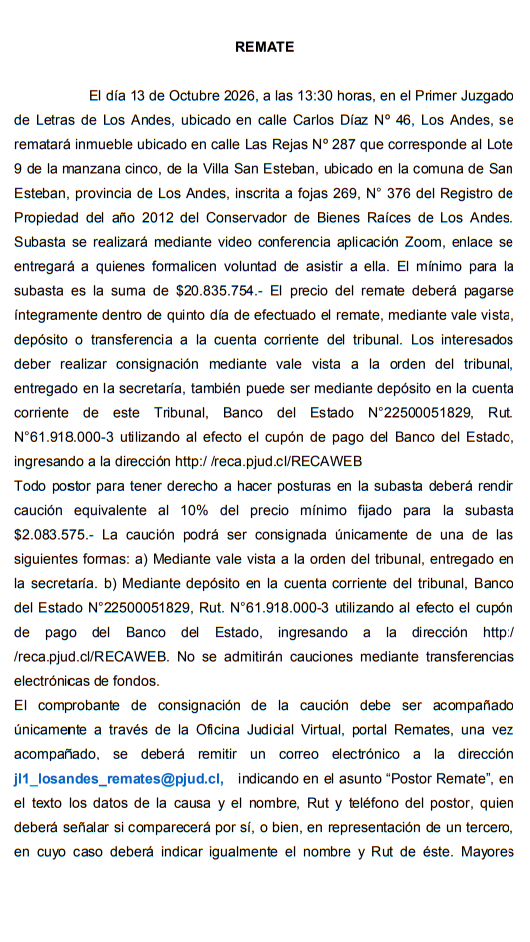 REMATE

El día 13 de Octubre 2026, a las 13:30 horas, en el Primer Juzgado de Letras de Los Andes, ubicado en calle Carlos Díaz N° 46, Los Andes, se rematará inmueble ubicado en calle Las Rejas N° 287 que corresponde al Lote 9 de la manzana cinco, de la Villa San Esteban, ubicado en la comuna de San Esteban, provincia de Los Andes, inscrita a fojas 269, N° 376 del Registro de Propiedad del año 2012 del Conservador de Bienes Raíces de Los Andes. Subasta se realizará mediante video conferencia aplicación Zoom, enlace se entregará a quienes formalicen voluntad de asistir a ella. El mínimo para la subasta es la suma de $20.835.754.- El precio del remate deberá pagarse íntegramente dentro de quinto día de efectuado el remate, mediante vale vista, depósito o transferencia a la cuenta corriente del tribunal. Los interesados deber realizar consignación mediante vale vista a la orden del tribunal, entregado en la secretaría, también puede ser mediante depósito en la cuenta corriente de este Tribunal, Banco del Estado N°22500051829, Rut. N°61.918.000-3 utilizando al efecto el cupón de pago del Banco del Estado, ingresando a la dirección http:/ /reca.pjud.cl/RECAWEB

Todo postor para tener derecho a hacer posturas en la subasta deberá rendir caución equivalente al 10% del precio mínimo fijado para la subasta $2.083.575.- La caución podrá ser consignada únicamente de una de las siguientes formas: a) Mediante vale vista a la orden del tribunal, entregado en la secretaría. b) Mediante depósito en la cuenta corriente del tribunal, Banco del Estado N°22500051829, Rut. N°61.918.000-3 utilizando al efecto el cupón de pago del Banco del Estado, ingresando a la dirección http:/ /reca.pjud.cl/RECAWEB. No se admitirán cauciones mediante transferencias electrónicas de fondos.

El comprobante de consignación de la caución debe ser acompañado únicamente a través de la Oficina Judicial Virtual, portal Remates, una vez acompañado, se deberá remitir un correo electrónico a la dirección jl1_losandes_remates@pjud.cl, indicando en el asunto "Postor Remate", en el texto los datos de la causa y el nombre, Rut y teléfono del postor, quien deberá señalar si comparecerá por sí, o bien, en representación de un tercero, en cuyo caso deberá indicar igualmente el nombre y Rut de éste. Mayores